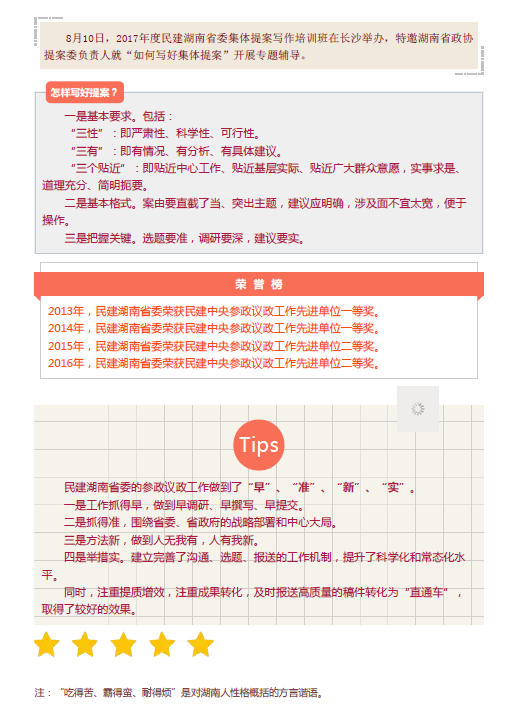 8月10日，2017年度民建湖南省委集体提案写作培训班在长沙举办，特邀湖南省政协提案委负责人就“如何写好集体提案”开展专题辅导。

怎样写好提案？

一是基本要求。包括：

“三性”：即严肃性、科学性、可行性。

“三有”：即有情况、有分析、有具体建议。

“三个贴近”：即贴近中心工作、贴近基层实际、贴近广大群众意愿，实事求是、道理充分、简明扼要。

二是基本格式。案由要直截了当、突出主题，建议应明确，涉及面不宜太宽，便于操作。

三是把握关键。选题要准，调研要深，建议要实。

荣誉榜

2013年，民建湖南省委荣获民建中央参政议政工作先进单位一等奖。
2014年，民建湖南省委荣获民建中央参政议政工作先进单位一等奖。
2015年，民建湖南省委荣获民建中央参政议政工作先进单位二等奖。
2016年，民建湖南省委荣获民建中央参政议政工作先进单位二等奖。

Tips

民建湖南省委的参政议政工作做到了“早”、“准”、“新”、“实”。

一是工作抓得早，做到早调研、早撰写、早提交。

二是抓得准，围绕省委、省政府的战略部署和中心大局。

三是方法新，做到人无我有，人有我新。

四是举措实。建立完善了沟通、选题、报送的工作机制，提升了科学化和常态化水平。

同时，注重提质增效，注重成果转化，及时报送高质量的稿件转化为“直通车”，取得了较好的效果。

注：“吃得苦、霸得蛮、耐得烦”是对湖南人性格概括的方言谐语。